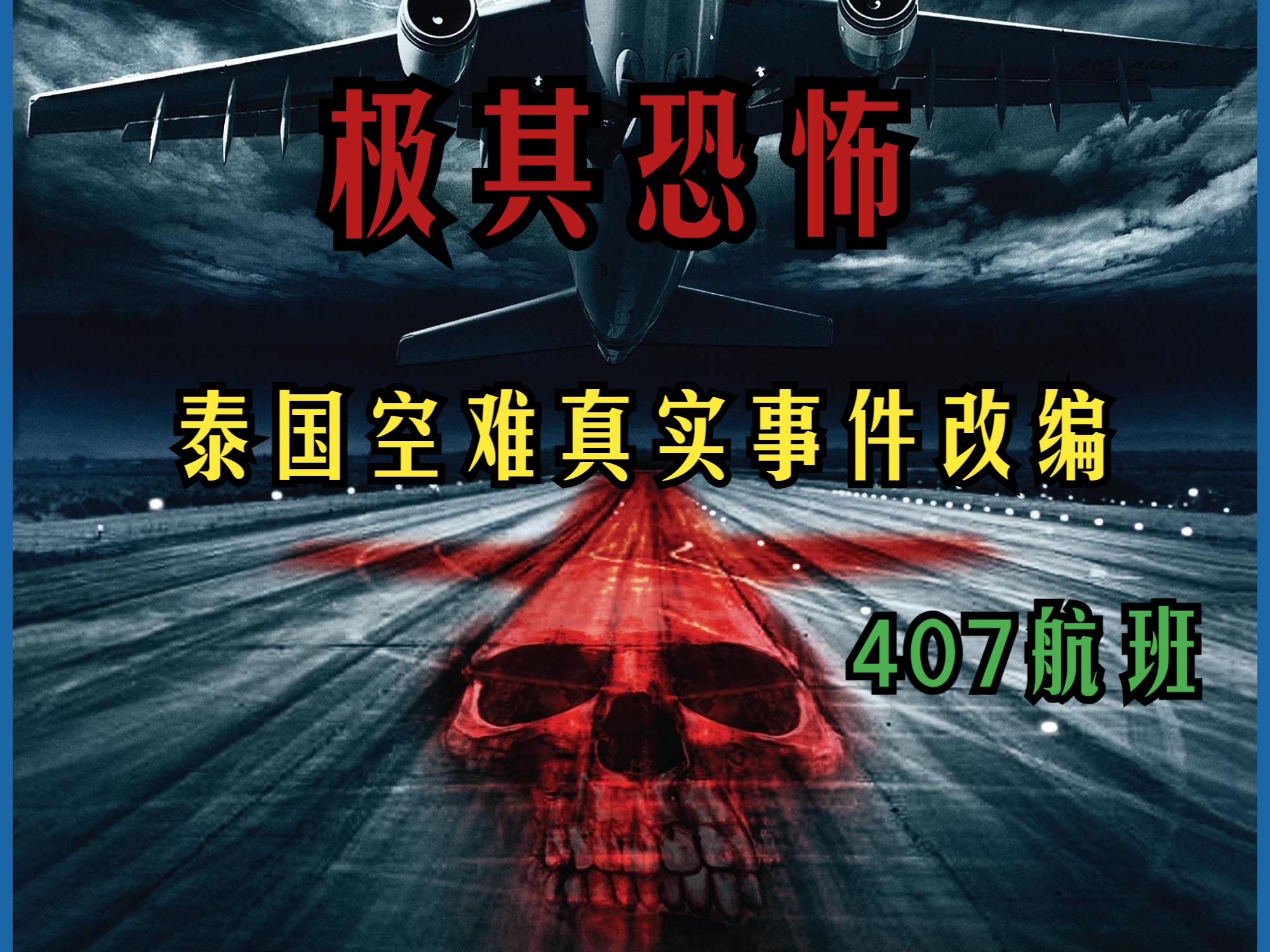 极其恐怖

泰国空难真实事件改编

407航班